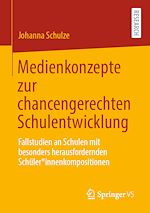 RESEARCH

Johanna Schulze

Medienkonzepte zur chancengerechten Schulentwicklung

Fallstudien an Schulen mit besonders herausfordernden Schüler*innenkompositionen

Springer VS